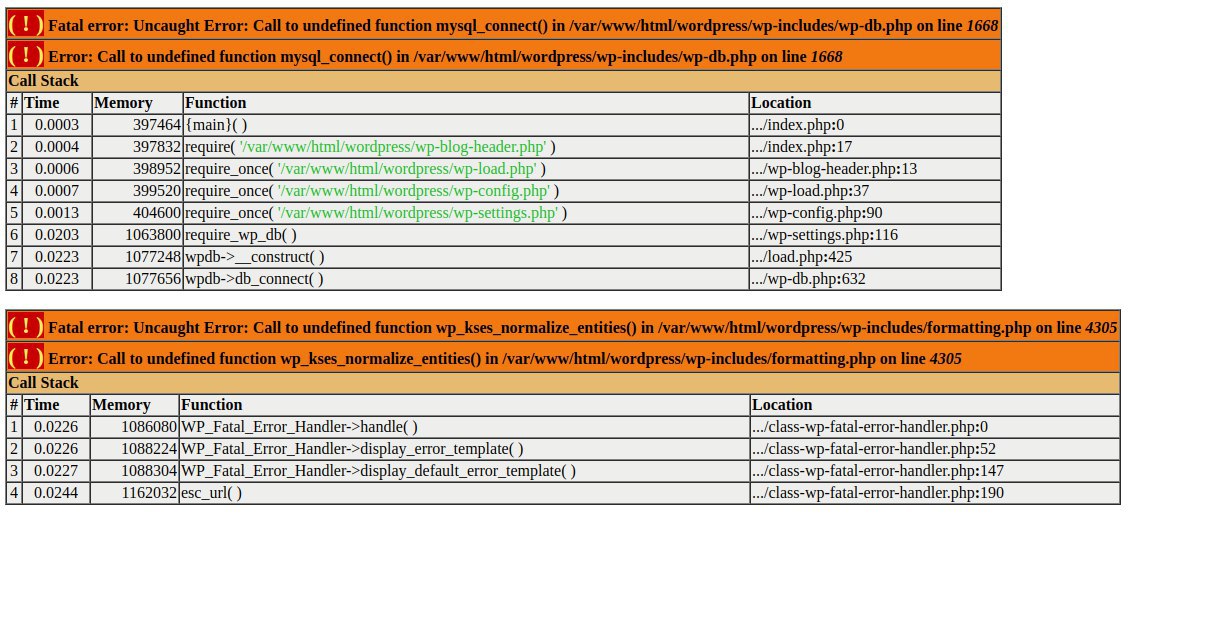 ( ! ) Fatal error: Uncaught Error: Call to undefined function mysql_connect() in /var/www/html/wordpress/wp-includes/wp-db.php on line 1668

( ! ) Error: Call to undefined function mysql_connect() in /var/www/html/wordpress/wp-includes/wp-db.php on line 1668

Call Stack

| # | Time | Memory | Function | Location |
|---|---|---|---|---|
| 1 | 0.0003 | 397464 | {main}( ) | .../index.php:0 |
| 2 | 0.0004 | 397832 | require( '/var/www/html/wordpress/wp-blog-header.php' ) | .../index.php:17 |
| 3 | 0.0006 | 398952 | require_once( '/var/www/html/wordpress/wp-load.php' ) | .../wp-blog-header.php:13 |
| 4 | 0.0007 | 399520 | require_once( '/var/www/html/wordpress/wp-config.php' ) | .../wp-load.php:37 |
| 5 | 0.0013 | 404600 | require_once( '/var/www/html/wordpress/wp-settings.php' ) | .../wp-config.php:90 |
| 6 | 0.0203 | 1063800 | require_wp_db( ) | .../wp-settings.php:116 |
| 7 | 0.0223 | 1077248 | wpdb->__construct( ) | .../load.php:425 |
| 8 | 0.0223 | 1077656 | wpdb->db_connect( ) | .../wp-db.php:632 |

( ! ) Fatal error: Uncaught Error: Call to undefined function wp_kses_normalize_entities() in /var/www/html/wordpress/wp-includes/formatting.php on line 4305

( ! ) Error: Call to undefined function wp_kses_normalize_entities() in /var/www/html/wordpress/wp-includes/formatting.php on line 4305

Call Stack

| # | Time | Memory | Function | Location |
|---|---|---|---|---|
| 1 | 0.0226 | 1086080 | WP_Fatal_Error_Handler->handle( ) | .../class-wp-fatal-error-handler.php:0 |
| 2 | 0.0226 | 1088224 | WP_Fatal_Error_Handler->display_error_template( ) | .../class-wp-fatal-error-handler.php:52 |
| 3 | 0.0227 | 1088304 | WP_Fatal_Error_Handler->display_default_error_template( ) | .../class-wp-fatal-error-handler.php:147 |
| 4 | 0.0244 | 1162032 | esc_url( ) | .../class-wp-fatal-error-handler.php:190 |